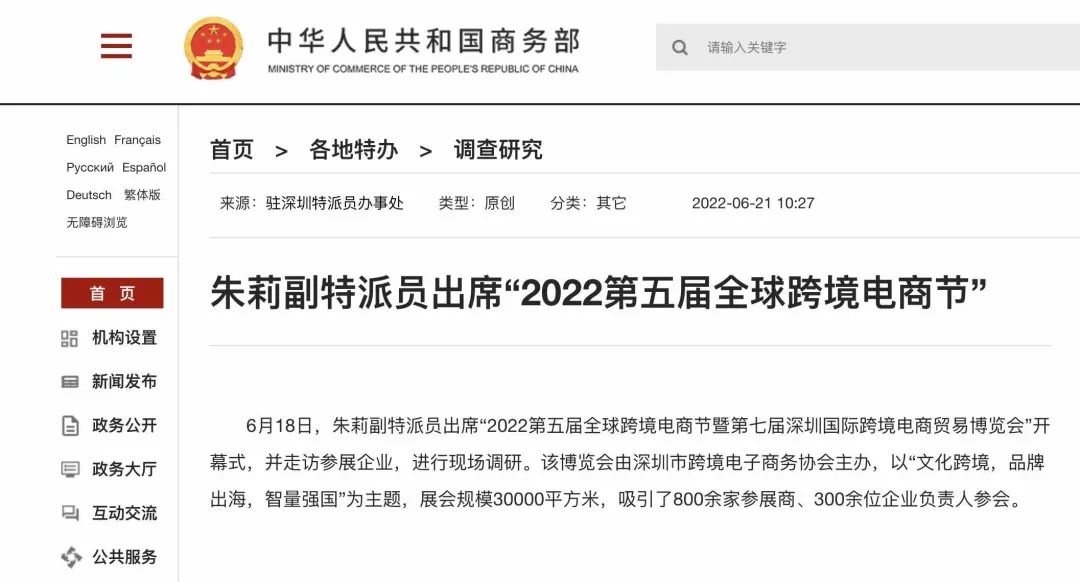 中华人民共和国商务部
MINISTRY OF COMMERCE OF THE PEOPLE'S REPUBLIC OF CHINA

请输入关键字

English Français
Русский Español
Deutsch 繁体版
无障碍浏览

首 页
机构设置
新闻发布
政务公开
政务大厅
互动交流
公共服务

首页 > 各地特办 > 调查研究

来源：驻深圳特派员办事处 类型：原创 分类：其它 2022-06-21 10:27

朱莉副特派员出席“2022第五届全球跨境电商节”

6月18日，朱莉副特派员出席“2022第五届全球跨境电商节暨第七届深圳国际跨境电商贸易博览会”开幕式，并走访参展企业，进行现场调研。该博览会由深圳市跨境电子商务协会主办，以“文化跨境，品牌出海，智量强国”为主题，展会规模30000平方米，吸引了800余家参展商、300余位企业负责人参会。